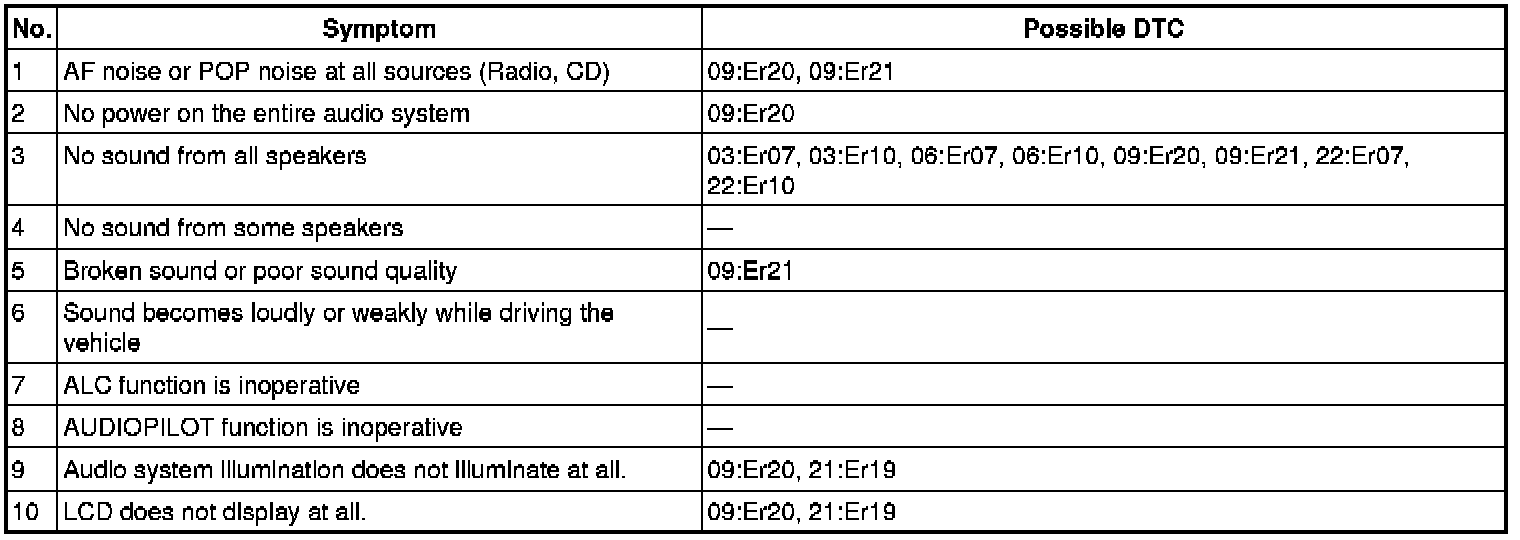 | No. | Symptom | Possible DTC |
|---|---|---|
| 1 | AF noise or POP noise at all sources (Radio, CD) | 09:Er20, 09:Er21 |
| 2 | No power on the entire audio system | 09:Er20 |
| 3 | No sound from all speakers | 03:Er07, 03:Er10, 06:Er07, 06:Er10, 09:Er20, 09:Er21, 22:Er07, 22:Er10 |
| 4 | No sound from some speakers | — |
| 5 | Broken sound or poor sound quality | 09:Er21 |
| 6 | Sound becomes loudly or weakly while driving the vehicle | — |
| 7 | ALC function is inoperative | — |
| 8 | AUDIOPILOT function is inoperative | — |
| 9 | Audio system illumination does not illuminate at all. | 09:Er20, 21:Er19 |
| 10 | LCD does not display at all. | 09:Er20, 21:Er19 |